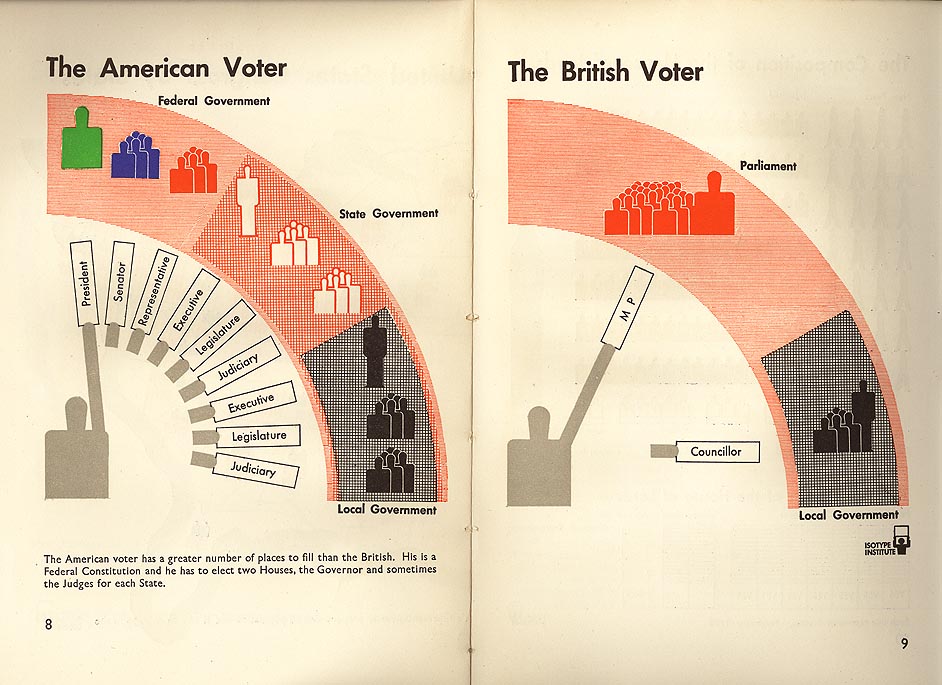 The American Voter

Federal Government

State Government

Local Government

President

Senator

Representative

Executive

Legislature

Judiciary

Executive

Legislature

Judiciary

The American voter has a greater number of places to fill than the British. His is a Federal Constitution and he has to elect two Houses, the Governor and sometimes the Judges for each State.

8

The British Voter

Parliament

M P

Councillor

Local Government

ISOTYPE INSTITUTE

9